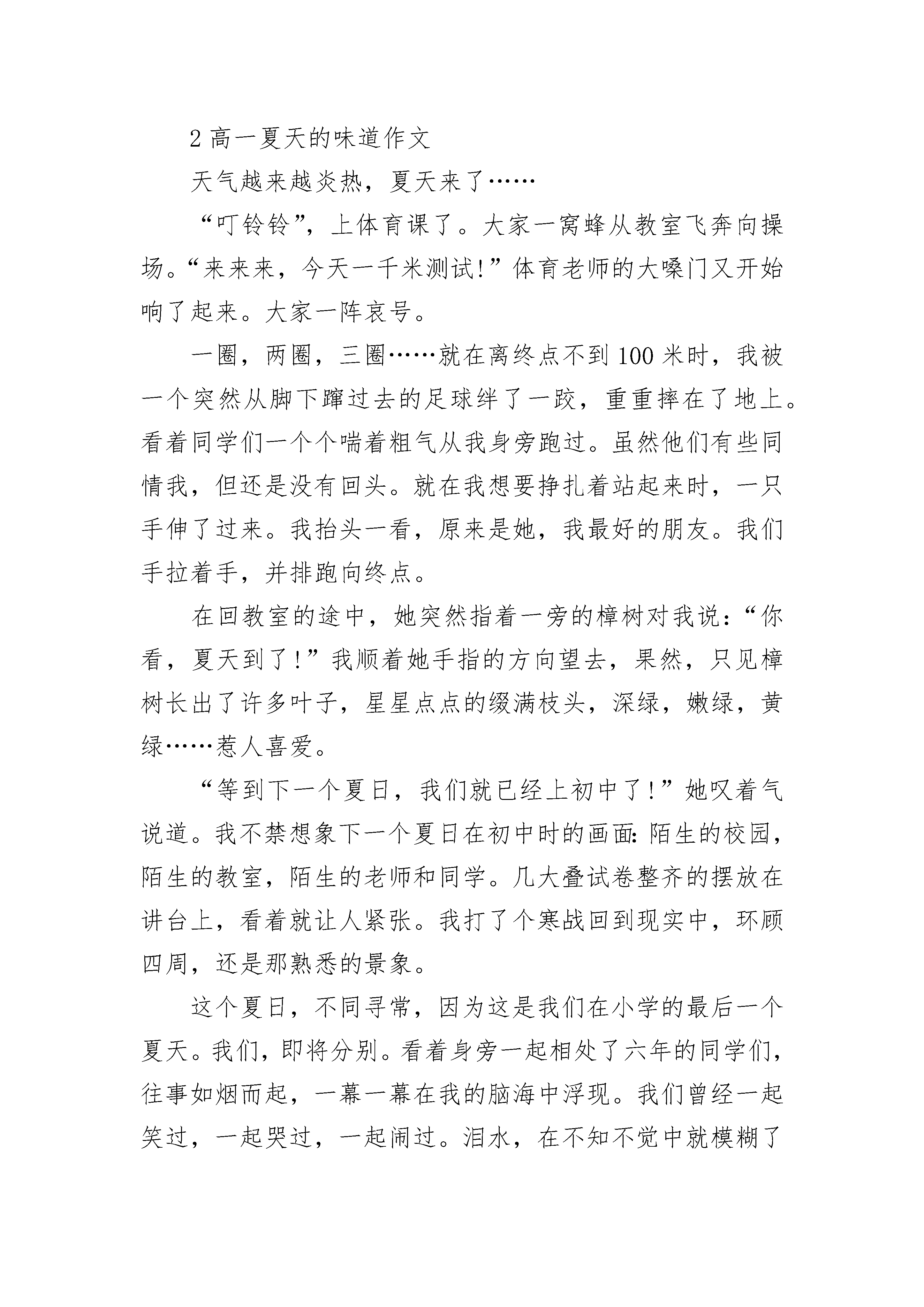 2 高一夏天的味道作文

天气越来越炎热，夏天来了……

“叮铃铃”，上体育课了。大家一窝蜂从教室飞奔向操场。“来来来，今天一千米测试!”体育老师的大嗓门又开始响了起来。大家一阵哀号。

一圈，两圈，三圈……就在离终点不到 100 米时，我被一个突然从脚下蹿过去的足球绊了一跤，重重摔在了地上。看着同学们一个个喘着粗气从我身旁跑过。虽然他们有些同情我，但还是没有回头。就在我想要挣扎着站起来时，一只手伸了过来。我抬头一看，原来是她，我最好的朋友。我们手拉着手，并排跑向终点。

在回教室的途中，她突然指着一旁的樟树对我说：“你看，夏天到了!”我顺着她手指的方向望去，果然，只见樟树长出了许多叶子，星星点点的缀满枝头，深绿，嫩绿，黄绿……惹人喜爱。

“等到下一个夏日，我们就已经上初中了!”她叹着气说道。我不禁想象下一个夏日在初中时的画面：陌生的校园，陌生的教室，陌生的老师和同学。几大叠试卷整齐的摆放在讲台上，看着就让人紧张。我打了个寒战回到现实中，环顾四周，还是那熟悉的景象。

这个夏日，不同寻常，因为这是我们在小学的最后一个夏天。我们，即将分别。看着身旁一起相处了六年的同学们，往事如烟而起，一幕一幕在我的脑海中浮现。我们曾经一起笑过，一起哭过，一起闹过。泪水，在不知不觉中就模糊了